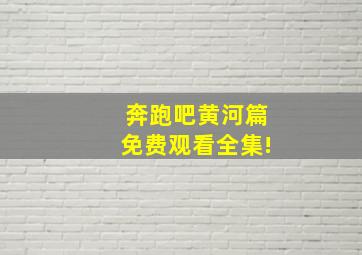 奔跑吧黄河篇
免费观看全集!